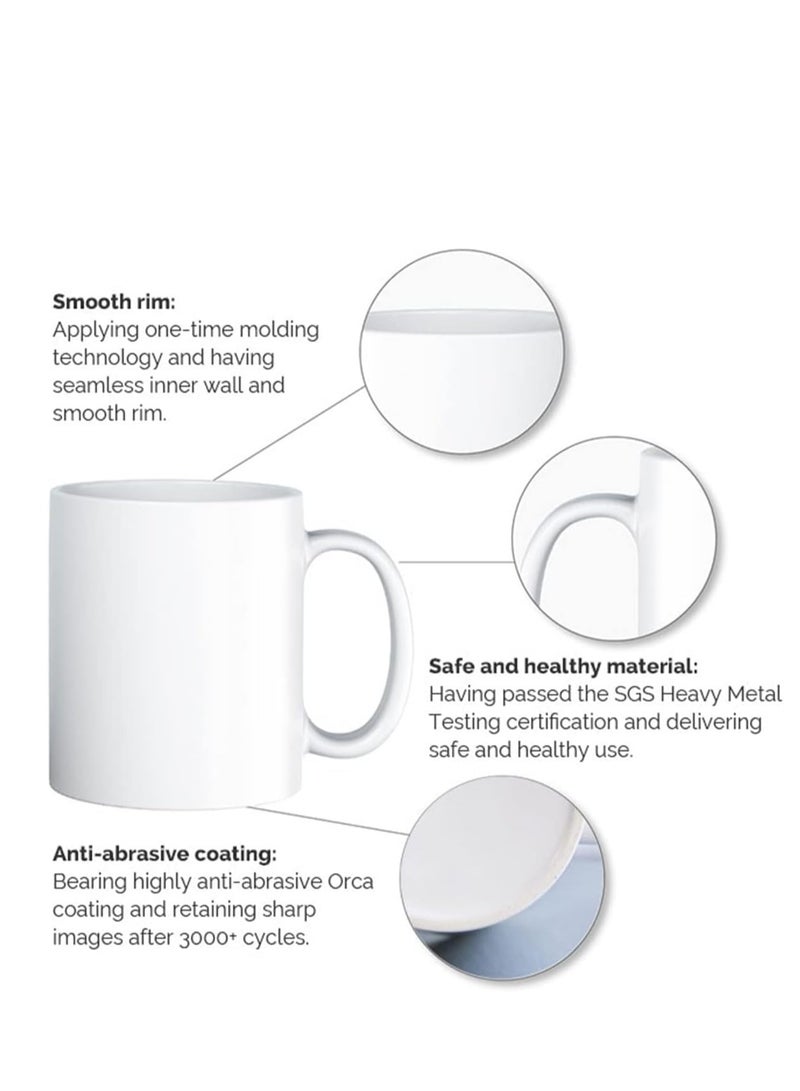 Smooth rim:
Applying one-time molding technology and having seamless inner wall and smooth rim.

Safe and healthy material:
Having passed the SGS Heavy Metal Testing certification and delivering safe and healthy use.

Anti-abrasive coating:
Bearing highly anti-abrasive Orca coating and retaining sharp images after 3000+ cycles.